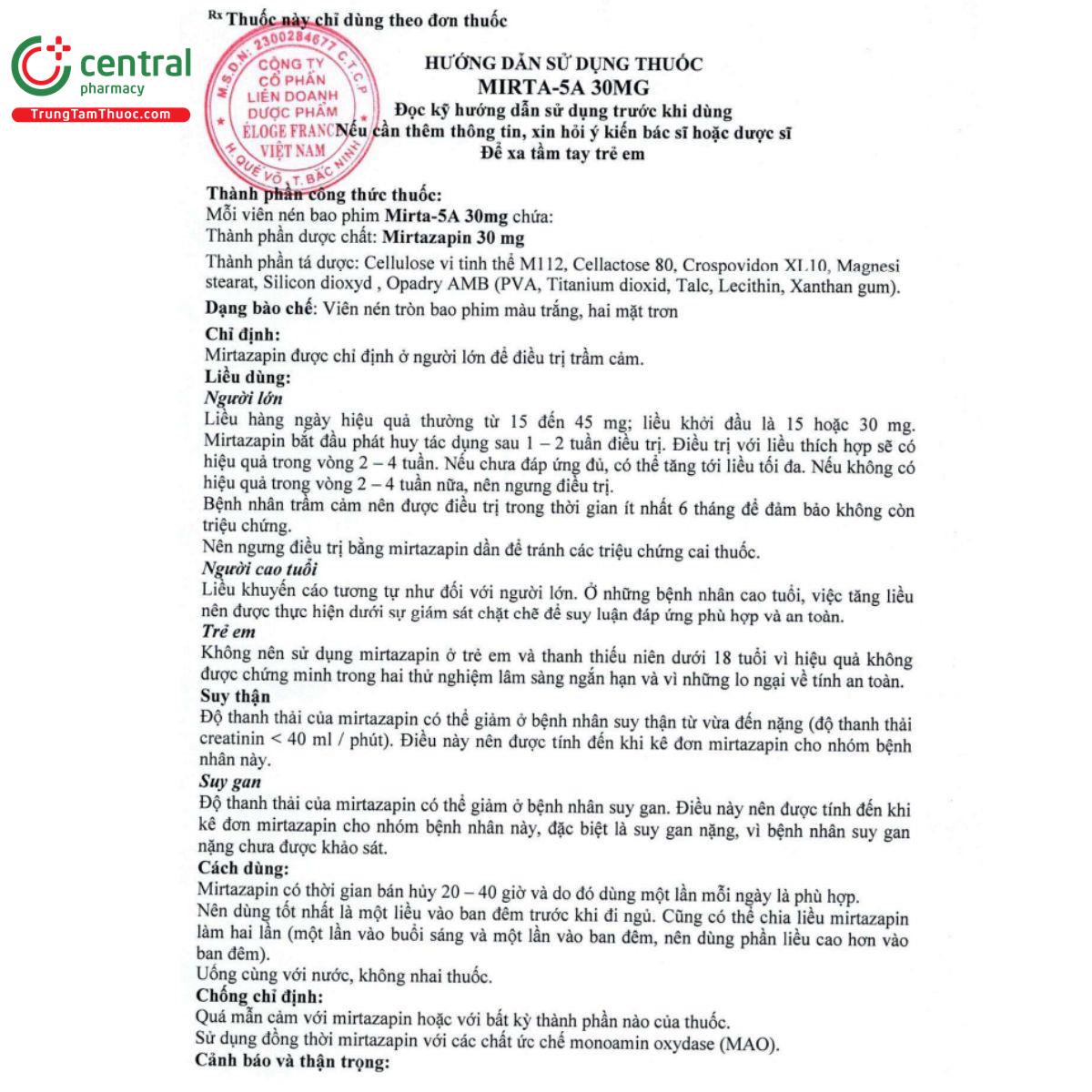 central
pharmacy
TrungTamThuoc.com

Rx Thuốc này chỉ dùng theo đơn thuốc

M.S.D.N: 2300284677 C.T.C.P
CÔNG TY
CỔ PHẦN
LIÊN DOANH
DƯỢC PHẨM
ÉLOGE FRANCE
VIỆT NAM
H. QUẾ VÕ, T. BẮC NINH

HƯỚNG DẪN SỬ DỤNG THUỐC
MIRTA-5A 30MG
Đọc kỹ hướng dẫn sử dụng trước khi dùng
Nếu cần thêm thông tin, xin hỏi ý kiến bác sĩ hoặc dược sĩ
Để xa tầm tay trẻ em

Thành phần công thức thuốc:
Mỗi viên nén bao phim Mirta-5A 30mg chứa:
Thành phần dược chất: Mirtazapin 30 mg
Thành phần tá dược: Cellulose vi tinh thể M112, Cellactose 80, Crospovidon XL10, Magnesi stearat, Silicon dioxyd , Opadry AMB (PVA, Titanium dioxid, Talc, Lecithin, Xanthan gum).
Dạng bào chế: Viên nén tròn bao phim màu trắng, hai mặt trơn
Chỉ định:
Mirtazapin được chỉ định ở người lớn để điều trị trầm cảm.
Liều dùng:
Người lớn
Liều hàng ngày hiệu quả thường từ 15 đến 45 mg; liều khởi đầu là 15 hoặc 30 mg. Mirtazapin bắt đầu phát huy tác dụng sau 1 – 2 tuần điều trị. Điều trị với liều thích hợp sẽ có hiệu quả trong vòng 2 – 4 tuần. Nếu chưa đáp ứng đủ, có thể tăng tới liều tối đa. Nếu không có hiệu quả trong vòng 2 – 4 tuần nữa, nên ngưng điều trị.
Bệnh nhân trầm cảm nên được điều trị trong thời gian ít nhất 6 tháng để đảm bảo không còn triệu chứng.
Nên ngưng điều trị bằng mirtazapin dần để tránh các triệu chứng cai thuốc.
Người cao tuổi
Liều khuyến cáo tương tự như đối với người lớn. Ở những bệnh nhân cao tuổi, việc tăng liều nên được thực hiện dưới sự giám sát chặt chẽ để suy luận đáp ứng phù hợp và an toàn.
Trẻ em
Không nên sử dụng mirtazapin ở trẻ em và thanh thiếu niên dưới 18 tuổi vì hiệu quả không được chứng minh trong hai thử nghiệm lâm sàng ngắn hạn và vì những lo ngại về tính an toàn.
Suy thận
Độ thanh thải của mirtazapin có thể giảm ở bệnh nhân suy thận từ vừa đến nặng (độ thanh thải creatinin < 40 ml / phút). Điều này nên được tính đến khi kê đơn mirtazapin cho nhóm bệnh nhân này.
Suy gan
Độ thanh thải của mirtazapin có thể giảm ở bệnh nhân suy gan. Điều này nên được tính đến khi kê đơn mirtazapin cho nhóm bệnh nhân này, đặc biệt là suy gan nặng, vì bệnh nhân suy gan nặng chưa được khảo sát.
Cách dùng:
Mirtazapin có thời gian bán hủy 20 – 40 giờ và do đó dùng một lần mỗi ngày là phù hợp.
Nên dùng tốt nhất là một liều vào ban đêm trước khi đi ngủ. Cũng có thể chia liều mirtazapin làm hai lần (một lần vào buổi sáng và một lần vào ban đêm, nên dùng phần liều cao hơn vào ban đêm).
Uống cùng với nước, không nhai thuốc.
Chống chỉ định:
Quá mẫn cảm với mirtazapin hoặc với bất kỳ thành phần nào của thuốc.
Sử dụng đồng thời mirtazapin với các chất ức chế monoamin oxydase (MAO).
Cảnh báo và thận trọng: